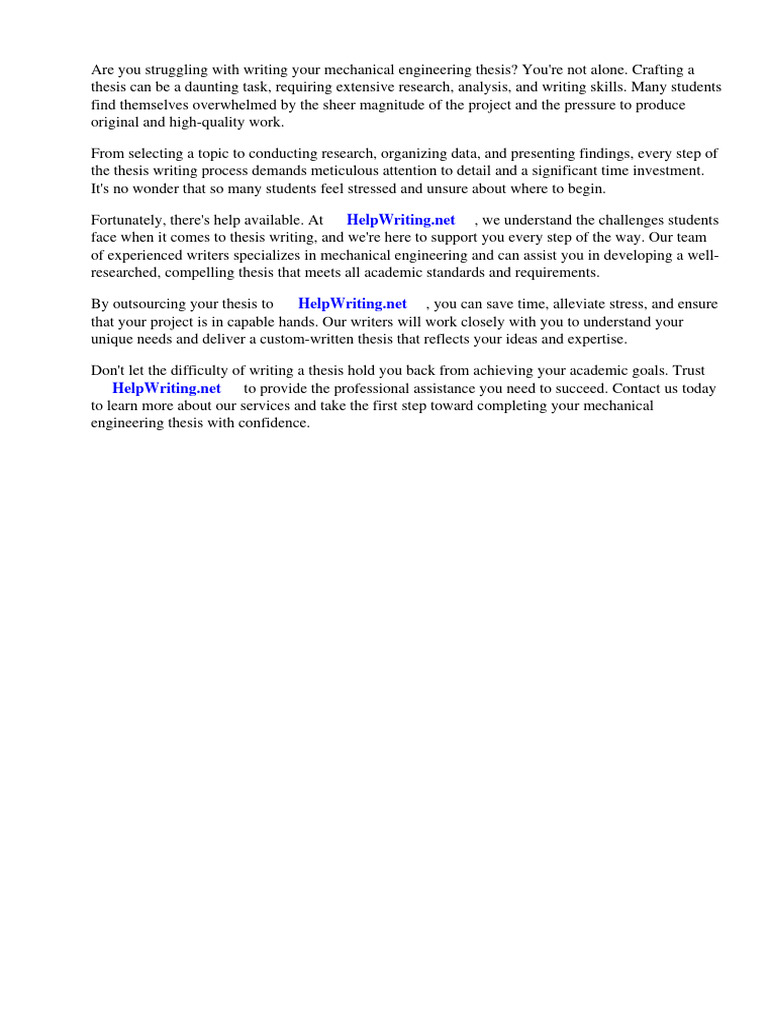 Are you struggling with writing your mechanical engineering thesis? You're not alone. Crafting a thesis can be a daunting task, requiring extensive research, analysis, and writing skills. Many students find themselves overwhelmed by the sheer magnitude of the project and the pressure to produce original and high-quality work.

From selecting a topic to conducting research, organizing data, and presenting findings, every step of the thesis writing process demands meticulous attention to detail and a significant time investment. It's no wonder that so many students feel stressed and unsure about where to begin.

Fortunately, there's help available. At HelpWriting.net , we understand the challenges students face when it comes to thesis writing, and we're here to support you every step of the way. Our team of experienced writers specializes in mechanical engineering and can assist you in developing a well-researched, compelling thesis that meets all academic standards and requirements.

By outsourcing your thesis to HelpWriting.net , you can save time, alleviate stress, and ensure that your project is in capable hands. Our writers will work closely with you to understand your unique needs and deliver a custom-written thesis that reflects your ideas and expertise.

Don't let the difficulty of writing a thesis hold you back from achieving your academic goals. Trust HelpWriting.net to provide the professional assistance you need to succeed. Contact us today to learn more about our services and take the first step toward completing your mechanical engineering thesis with confidence.